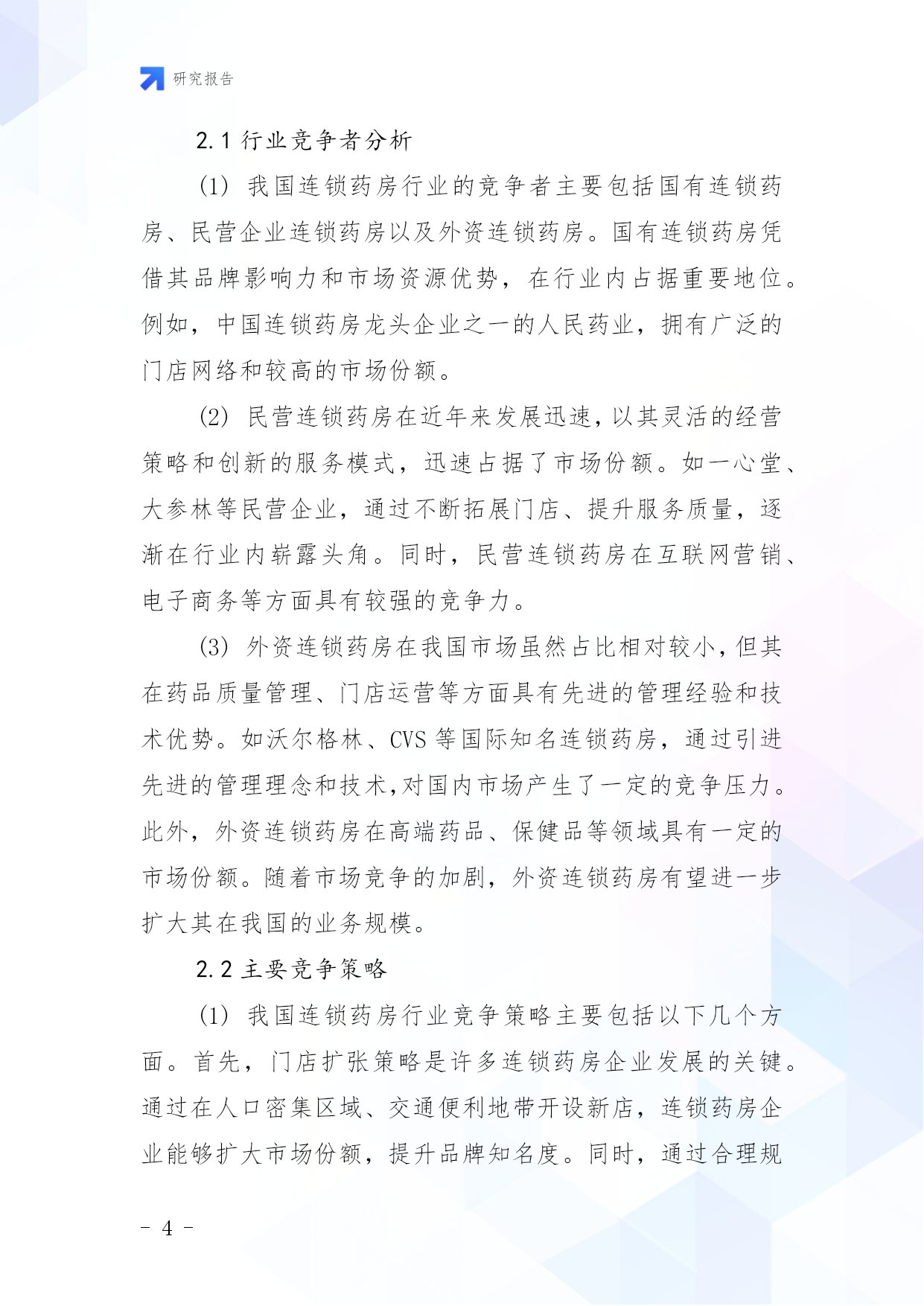 研究报告

2.1 行业竞争者分析

(1) 我国连锁药房行业的竞争者主要包括国有连锁药房、民营企业连锁药房以及外资连锁药房。国有连锁药房凭借其品牌影响力和市场资源优势，在行业内占据重要地位。例如，中国连锁药房龙头企业之一的人民药业，拥有广泛的门店网络和较高的市场份额。

(2) 民营连锁药房在近年来发展迅速，以其灵活的经营策略和创新的服务模式，迅速占据了市场份额。如一心堂、大参林等民营企业，通过不断拓展门店、提升服务质量，逐渐在行业内崭露头角。同时，民营连锁药房在互联网营销、电子商务等方面具有较强的竞争力。

(3) 外资连锁药房在我国市场虽然占比相对较小，但其在药品质量管理、门店运营等方面具有先进的管理经验和技术优势。如沃尔格林、CVS 等国际知名连锁药房，通过引进先进的管理理念和技术，对国内市场产生了一定的竞争压力。此外，外资连锁药房在高端药品、保健品等领域具有一定的市场份额。随着市场竞争的加剧，外资连锁药房有望进一步扩大其在我国的业务规模。

2.2 主要竞争策略

(1) 我国连锁药房行业竞争策略主要包括以下几个方面。首先，门店扩张策略是许多连锁药房企业发展的关键。通过在人口密集区域、交通便利地带开设新店，连锁药房企业能够扩大市场份额，提升品牌知名度。同时，通过合理规

- 4 -